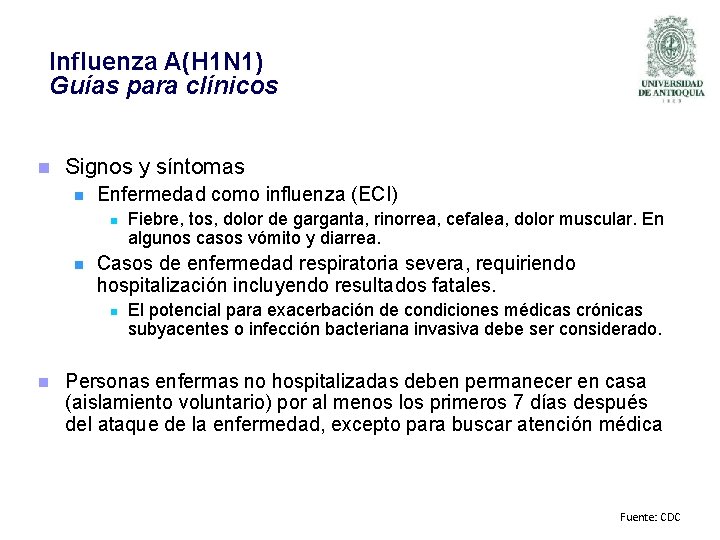 Influenza A(H1N1)
Guías para clínicos

UNIVERSIDAD DE ANTIOQUIA
1803

Signos y síntomas
Enfermedad como influenza (ECI)
Fiebre, tos, dolor de garganta, rinorrea, cefalea, dolor muscular. En algunos casos vómito y diarrea.
Casos de enfermedad respiratoria severa, requiriendo hospitalización incluyendo resultados fatales.
El potencial para exacerbación de condiciones médicas crónicas subyacentes o infección bacteriana invasiva debe ser considerado.

Personas enfermas no hospitalizadas deben permanecer en casa (aislamiento voluntario) por al menos los primeros 7 días después del ataque de la enfermedad, excepto para buscar atención médica

Fuente: CDC